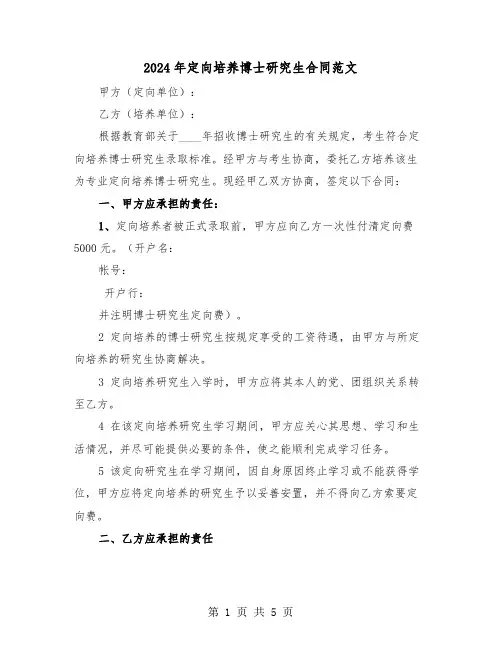 2024年定向培养博士研究生合同范文

甲方（定向单位）：

乙方（培养单位）：

根据教育部关于____年招收博士研究生的有关规定，考生符合定向培养博士研究生录取标准。经甲方与考生协商，委托乙方培养该生为专业定向培养博士研究生。现经甲乙双方协商，签定以下合同：

一、甲方应承担的责任：

1、定向培养者被正式录取前，甲方应向乙方一次性付清定向费5000元。（开户名：

帐号：

开户行：

并注明博士研究生定向费）。

2 定向培养的博士研究生按规定享受的工资待遇，由甲方与所定向培养的研究生协商解决。

3 定向培养研究生入学时，甲方应将其本人的党、团组织关系转至乙方。

4 在该定向培养研究生学习期间，甲方应关心其思想、学习和生活情况，并尽可能提供必要的条件，使之能顺利完成学习任务。

5 该定向研究生在学习期间，因自身原因终止学习或不能获得学位，甲方应将定向培养的研究生予以妥善安置，并不得向乙方索要定向费。

二、乙方应承担的责任

第 1 页 共 5 页